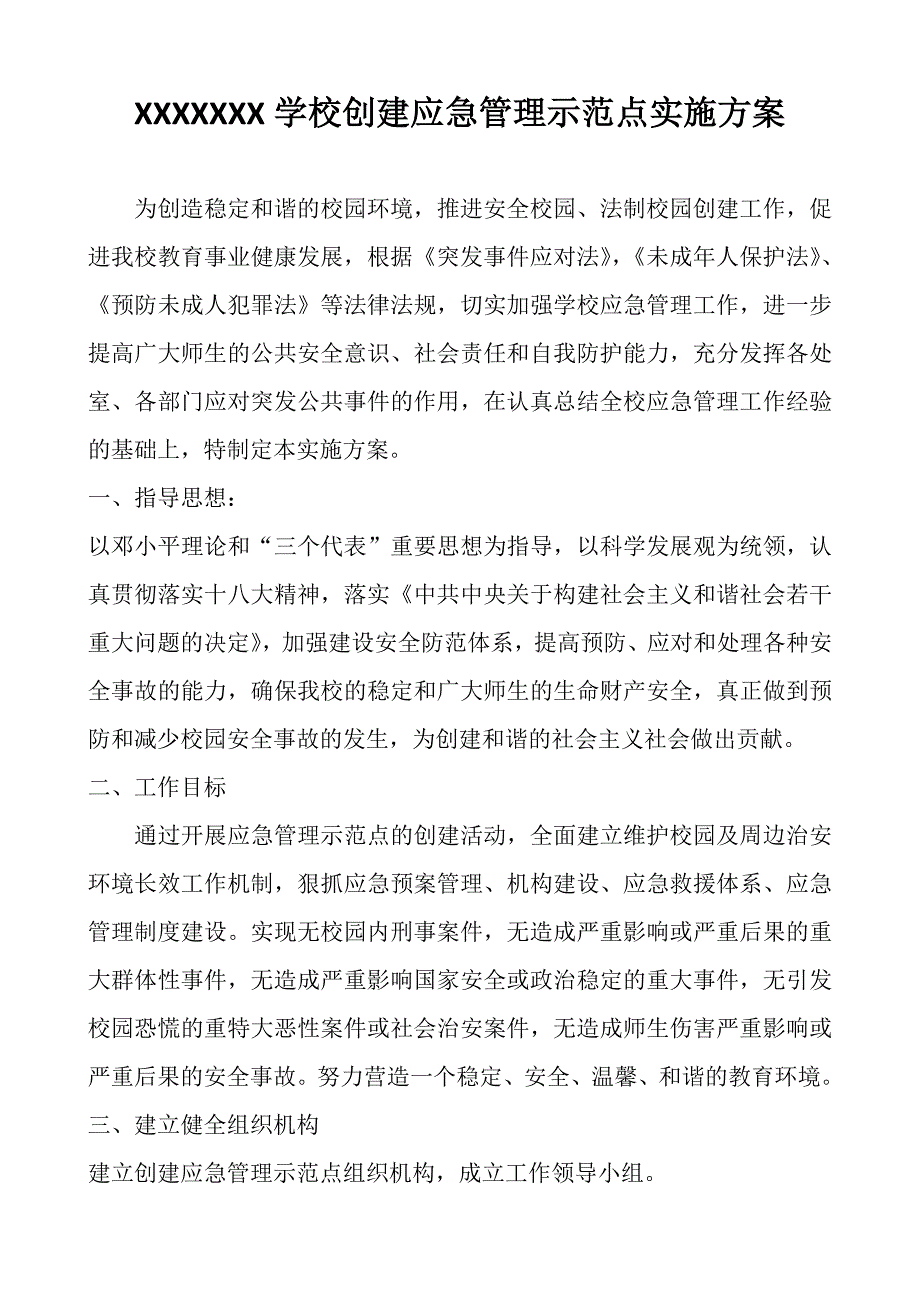 XXXXXXX 学校创建应急管理示范点实施方案

为创造稳定和谐的校园环境，推进安全校园、法制校园创建工作，促进我校教育事业健康发展，根据《突发事件应对法》,《未成年人保护法》、《预防未成人犯罪法》等法律法规，切实加强学校应急管理工作，进一步提高广大师生的公共安全意识、社会责任和自我防护能力，充分发挥各处室、各部门应对突发公共事件的作用，在认真总结全校应急管理工作经验的基础上，特制定本实施方案。

一、指导思想：

以邓小平理论和“三个代表”重要思想为指导，以科学发展观为统领，认真贯彻落实十八大精神，落实《中共中央关于构建社会主义和谐社会若干重大问题的决定》，加强建设安全防范体系，提高预防、应对和处理各种安全事故的能力，确保我校的稳定和广大师生的生命财产安全，真正做到预防和减少校园安全事故的发生，为创建和谐的社会主义社会做出贡献。

二、工作目标

通过开展应急管理示范点的创建活动，全面建立维护校园及周边治安环境长效工作机制，狠抓应急预案管理、机构建设、应急救援体系、应急管理制度建设。实现无校园内刑事案件，无造成严重影响或严重后果的重大群体性事件，无造成严重影响国家安全或政治稳定的重大事件，无引发校园恐慌的重特大恶性案件或社会治安案件，无造成师生伤害严重影响或严重后果的安全事故。努力营造一个稳定、安全、温馨、和谐的教育环境。

三、建立健全组织机构

建立创建应急管理示范点组织机构，成立工作领导小组。